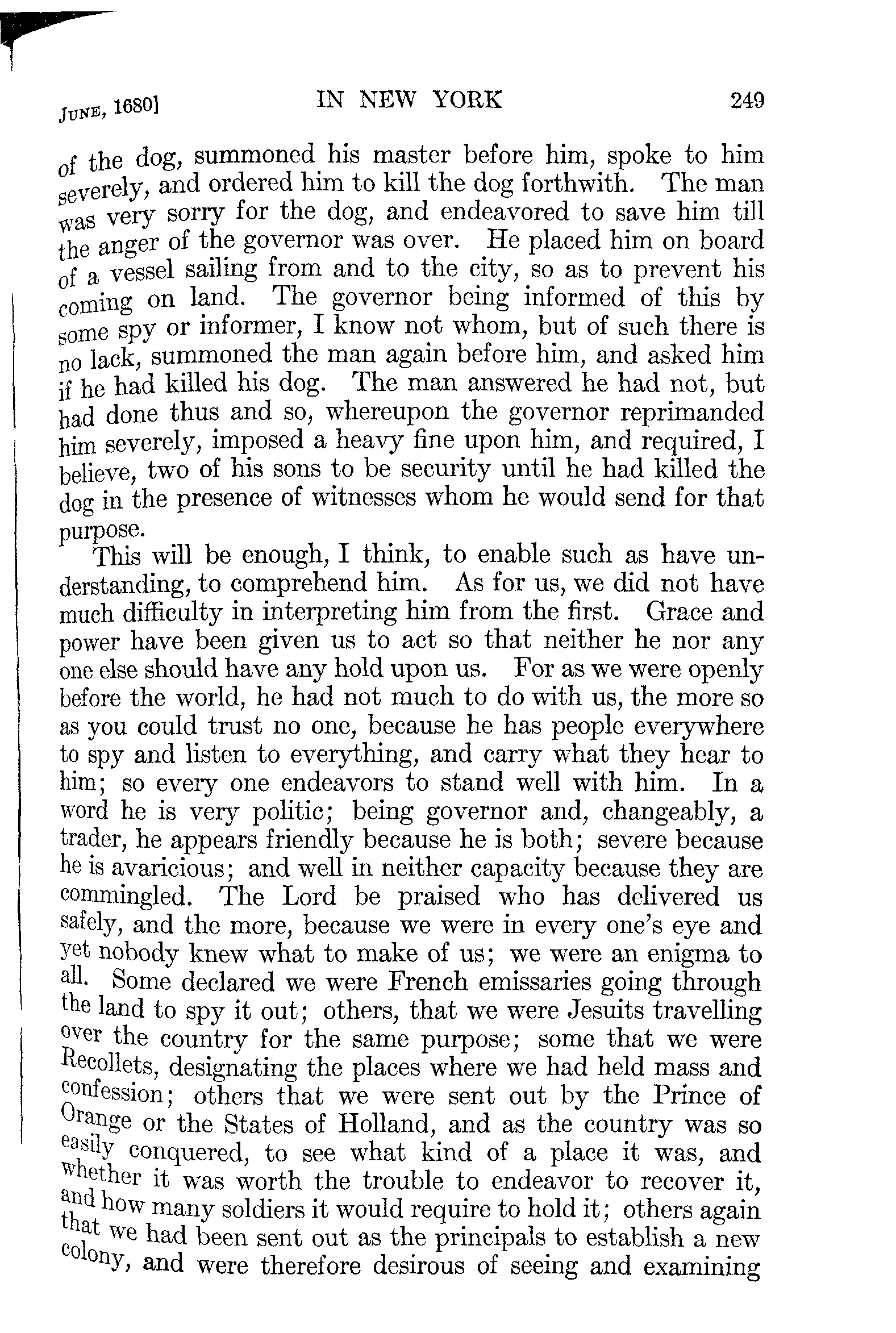 JUNE, 1680]   IN NEW YORK   249

of the dog, summoned his master before him, spoke to him severely, and ordered him to kill the dog forthwith. The man was very sorry for the dog, and endeavored to save him till the anger of the governor was over. He placed him on board of a vessel sailing from and to the city, so as to prevent his coming on land. The governor being informed of this by some spy or informer, I know not whom, but of such there is no lack, summoned the man again before him, and asked him if he had killed his dog. The man answered he had not, but had done thus and so, whereupon the governor reprimanded him severely, imposed a heavy fine upon him, and required, I believe, two of his sons to be security until he had killed the dog in the presence of witnesses whom he would send for that purpose.

This will be enough, I think, to enable such as have understanding, to comprehend him. As for us, we did not have much difficulty in interpreting him from the first. Grace and power have been given us to act so that neither he nor any one else should have any hold upon us. For as we were openly before the world, he had not much to do with us, the more so as you could trust no one, because he has people everywhere to spy and listen to everything, and carry what they hear to him; so every one endeavors to stand well with him. In a word he is very politic; being governor and, changeably, a trader, he appears friendly because he is both; severe because he is avaricious; and well in neither capacity because they are commingled. The Lord be praised who has delivered us safely, and the more, because we were in every one's eye and yet nobody knew what to make of us; we were an enigma to all. Some declared we were French emissaries going through the land to spy it out; others, that we were Jesuits travelling over the country for the same purpose; some that we were Recollets, designating the places where we had held mass and confession; others that we were sent out by the Prince of Orange or the States of Holland, and as the country was so easily conquered, to see what kind of a place it was, and whether it was worth the trouble to endeavor to recover it, and how many soldiers it would require to hold it; others again that we had been sent out as the principals to establish a new colony, and were therefore desirous of seeing and examining